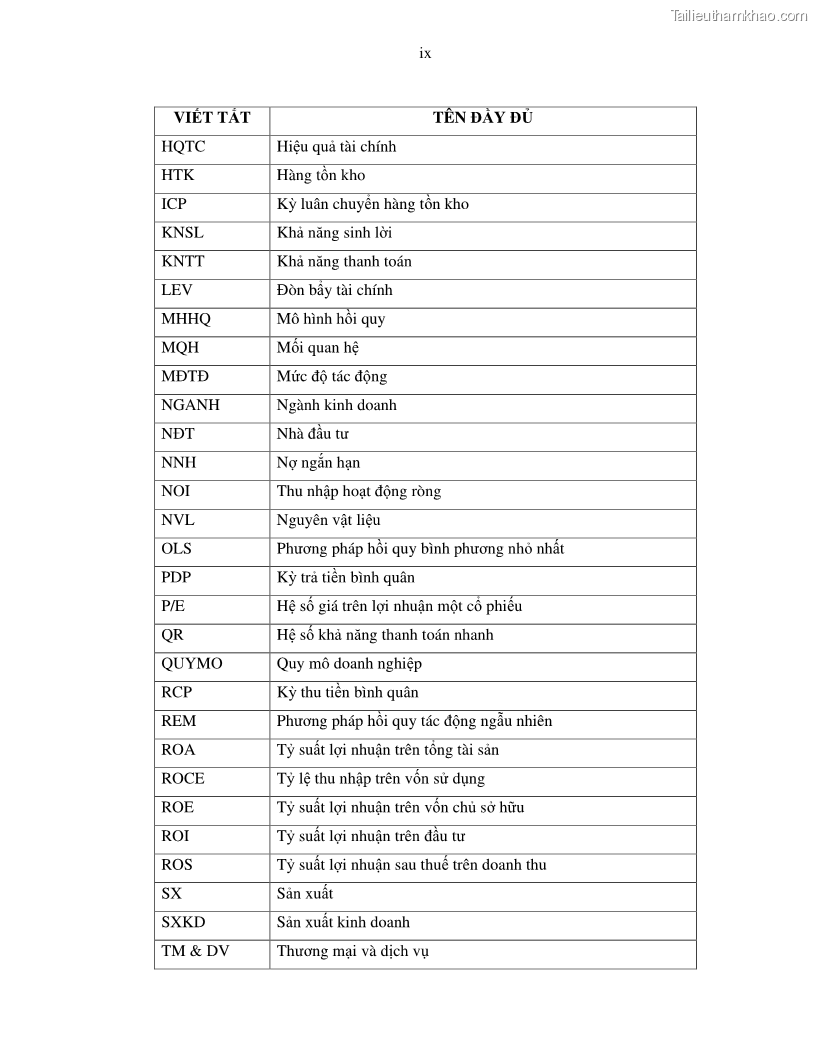 Tailieuthamkhao.com

ix

| VIẾT TẮT | TÊN ĐẦY ĐỦ |
|---|---|
| HQTC | Hiệu quả tài chính |
| HTK | Hàng tồn kho |
| ICP | Kỳ luân chuyển hàng tồn kho |
| KNSL | Khả năng sinh lời |
| KNTT | Khả năng thanh toán |
| LEV | Đòn bẩy tài chính |
| MHHQ | Mô hình hồi quy |
| MQH | Mối quan hệ |
| MĐTĐ | Mức độ tác động |
| NGANH | Ngành kinh doanh |
| NĐT | Nhà đầu tư |
| NNH | Nợ ngắn hạn |
| NOI | Thu nhập hoạt động ròng |
| NVL | Nguyên vật liệu |
| OLS | Phương pháp hồi quy bình phương nhỏ nhất |
| PDP | Kỳ trả tiền bình quân |
| P/E | Hệ số giá trên lợi nhuận một cổ phiếu |
| QR | Hệ số khả năng thanh toán nhanh |
| QUYMO | Quy mô doanh nghiệp |
| RCP | Kỳ thu tiền bình quân |
| REM | Phương pháp hồi quy tác động ngẫu nhiên |
| ROA | Tỷ suất lợi nhuận trên tổng tài sản |
| ROCE | Tỷ lệ thu nhập trên vốn sử dụng |
| ROE | Tỷ suất lợi nhuận trên vốn chủ sở hữu |
| ROI | Tỷ suất lợi nhuận trên đầu tư |
| ROS | Tỷ suất lợi nhuận sau thuế trên doanh thu |
| SX | Sản xuất |
| SXKD | Sản xuất kinh doanh |
| TM & DV | Thương mại và dịch vụ |